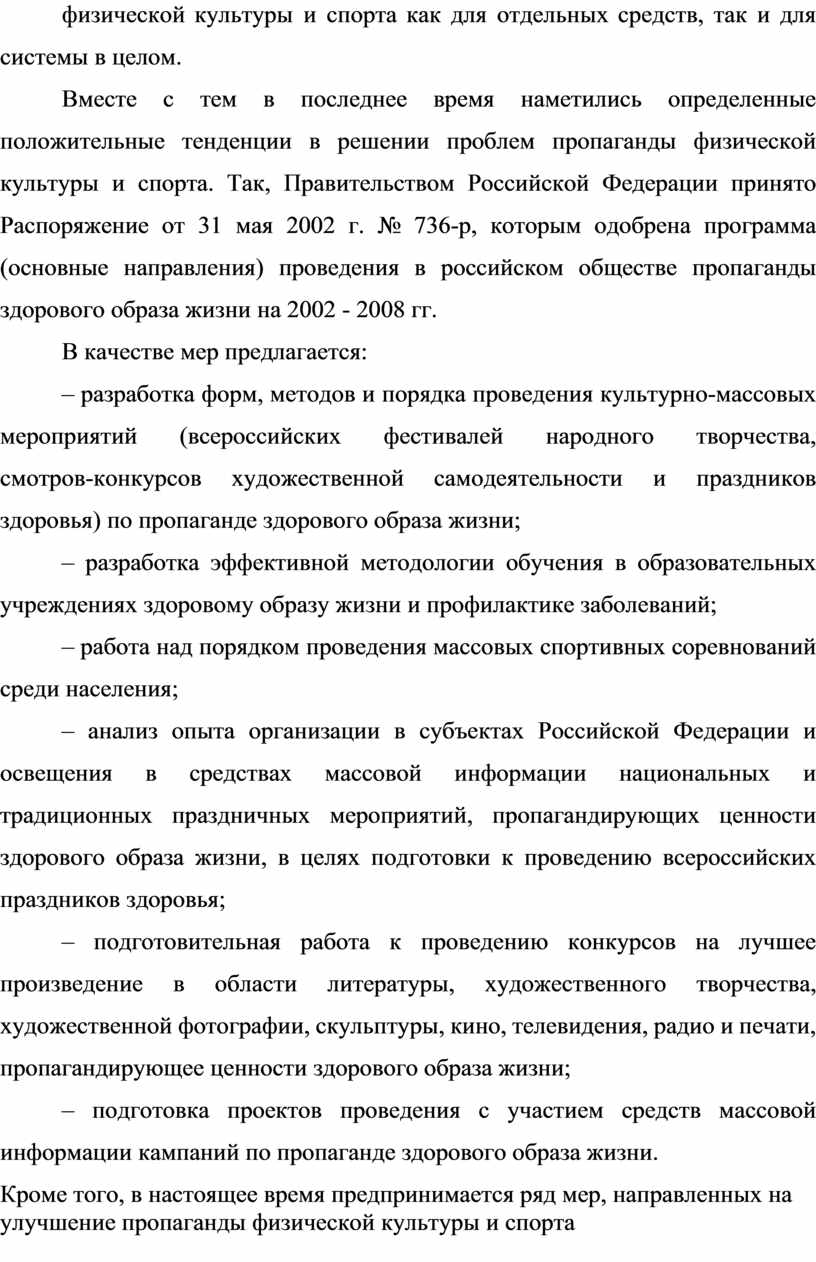 физической культуры и спорта как для отдельных средств, так и для системы в целом.

Вместе с тем в последнее время наметились определенные положительные тенденции в решении проблем пропаганды физической культуры и спорта. Так, Правительством Российской Федерации принято Распоряжение от 31 мая 2002 г. № 736-р, которым одобрена программа (основные направления) проведения в российском обществе пропаганды здорового образа жизни на 2002 - 2008 гг.

В качестве мер предлагается:

– разработка форм, методов и порядка проведения культурно-массовых мероприятий (всероссийских фестивалей народного творчества, смотров-конкурсов художественной самодеятельности и праздников здоровья) по пропаганде здорового образа жизни;

– разработка эффективной методологии обучения в образовательных учреждениях здоровому образу жизни и профилактике заболеваний;

– работа над порядком проведения массовых спортивных соревнований среди населения;

– анализ опыта организации в субъектах Российской Федерации и освещения в средствах массовой информации национальных и традиционных праздничных мероприятий, пропагандирующих ценности здорового образа жизни, в целях подготовки к проведению всероссийских праздников здоровья;

– подготовительная работа к проведению конкурсов на лучшее произведение в области литературы, художественного творчества, художественной фотографии, скульптуры, кино, телевидения, радио и печати, пропагандирующее ценности здорового образа жизни;

– подготовка проектов проведения с участием средств массовой информации кампаний по пропаганде здорового образа жизни.

Кроме того, в настоящее время предпринимается ряд мер, направленных на улучшение пропаганды физической культуры и спорта